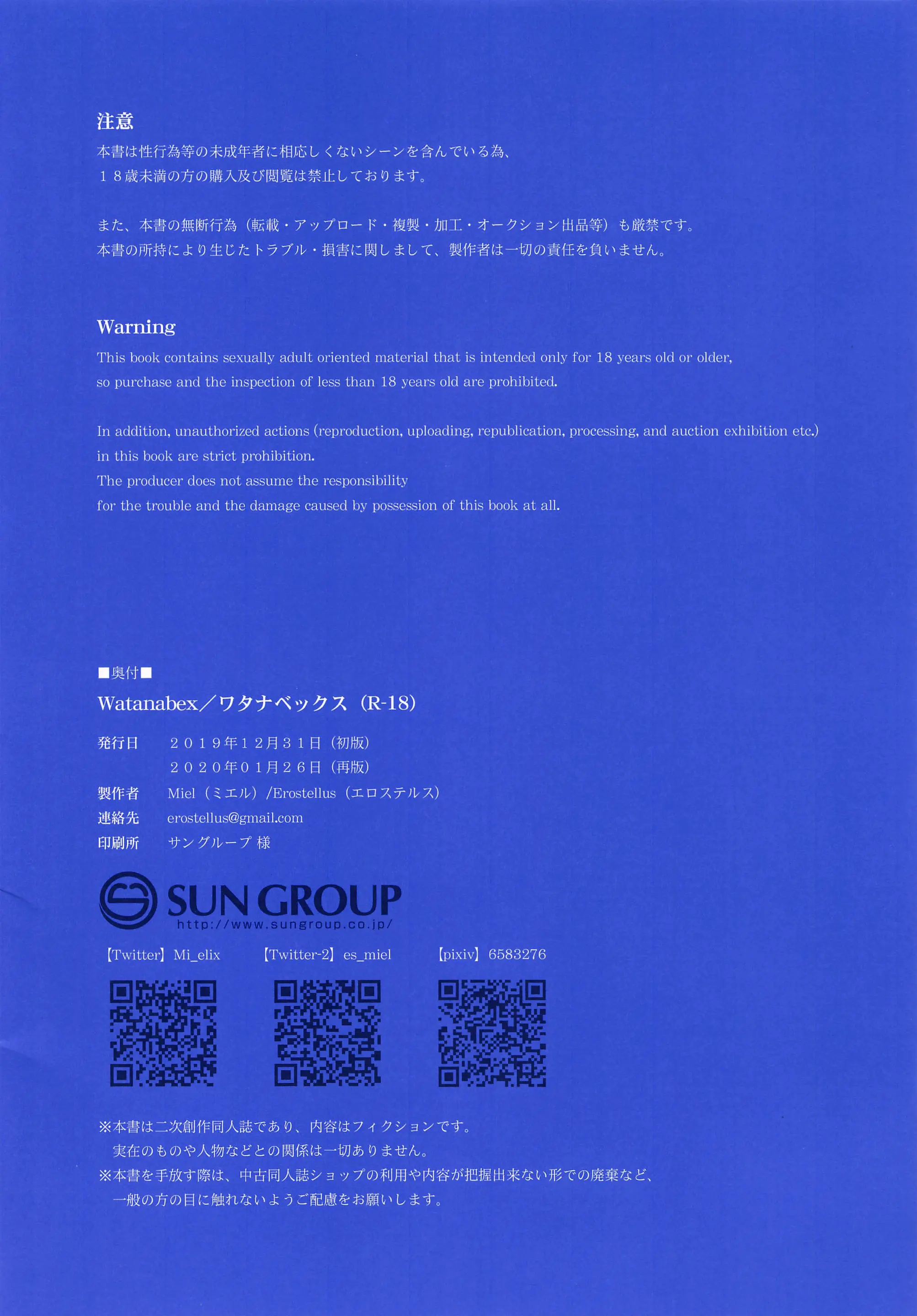 注意
本書は性行為等の未成年者に相応しくないシーンを含んでいる為、
１８歳未満の方の購入及び閲覧は禁止しております。

また、本書の無断行為（転載・アップロード・複製・加工・オークション出品等）も厳禁です。
本書の所持により生じたトラブル・損害に関しまして、製作者は一切の責任を負いません。

Warning
This book contains sexually adult oriented material that is intended only for 18 years old or older, so purchase and the inspection of less than 18 years old are prohibited.

In addition, unauthorized actions (reproduction, uploading, republication, processing, and auction exhibition etc.) in this book are strict prohibition.
The producer does not assume the responsibility for the trouble and the damage caused by possession of this book at all.

■奥付■
Watanabex／ワタナベックス（R-18）
発行日　２０１９年１２月３１日（初版）
２０２０年０１月２６日（再版）
製作者　Miel（ミエル）/Erostellus（エロステルス）
連絡先　erostellus@gmail.com
印刷所　サングループ 様

SUN GROUP
http://www.sungroup.co.jp/

【Twitter】Mi_elix　【Twitter-2】es_miel　【pixiv】6583276

※本書は二次創作同人誌であり、内容はフィクションです。
実在のものや人物などとの関係は一切ありません。
※本書を手放す際は、中古同人誌ショップの利用や内容が把握出来ない形での廃棄など、
一般の方の目に触れないようご配慮をお願いします。